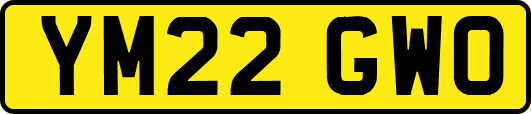 YM22 GWO